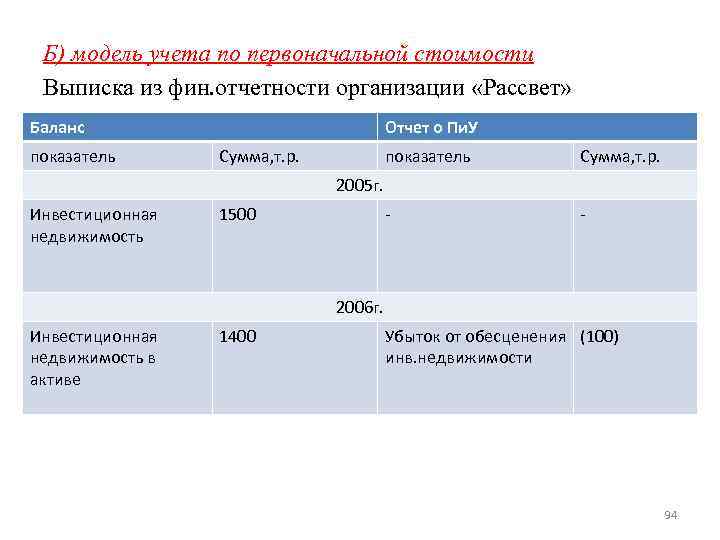 Б) модель учета по первоначальной стоимости

Выписка из фин.отчетности организации «Рассвет»

| Баланс | | Отчет о ПиУ | |
|---|---|---|---|
| показатель | Сумма,т.р. | показатель | Сумма,т.р. |
| 2005г. | | | |
| Инвестиционная недвижимость | 1500 | - | - |
| 2006г. | | | |
| Инвестиционная недвижимость в активе | 1400 | Убыток от обесценения инв.недвижимости | (100) |

94